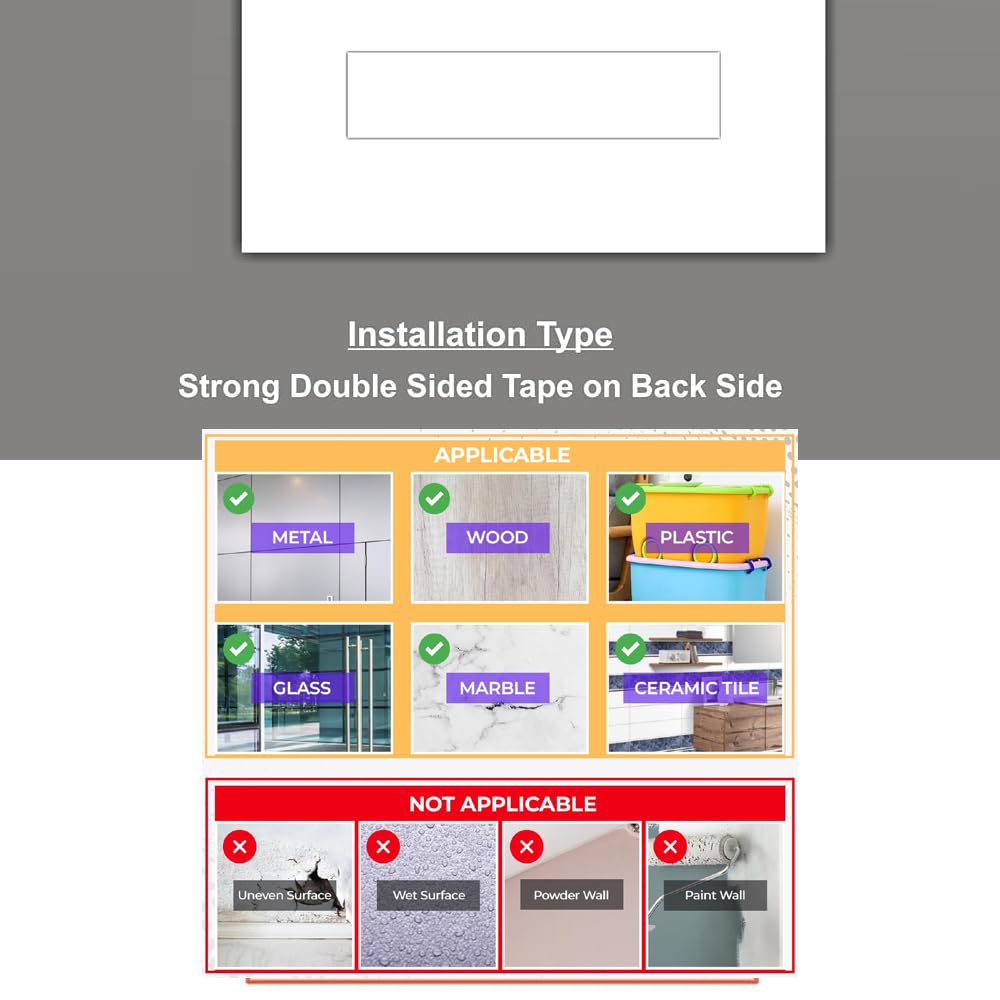 Installation Type

Strong Double Sided Tape on Back Side

APPLICABLE

METAL

WOOD

PLASTIC

GLASS

MARBLE

CERAMIC TILE

NOT APPLICABLE

Uneven Surface

Wet Surface

Powder Wall

Paint Wall